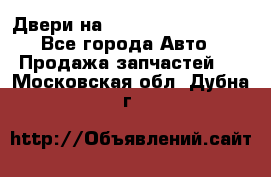 Двери на
Все города Авто
Продажа запчастей
Московская обл Дубна г

http://Объявлений.сайт